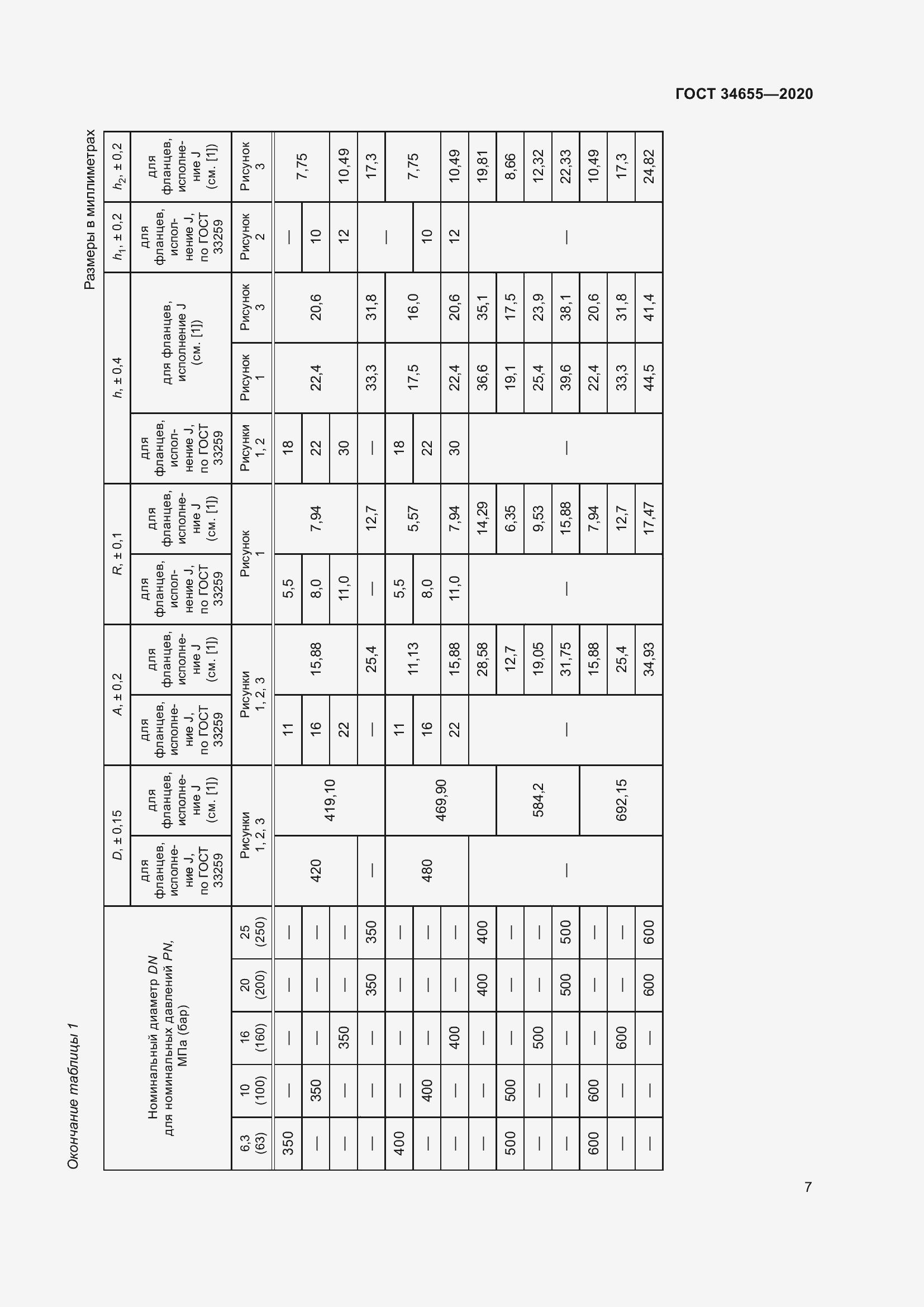 ГОСТ 34655—2020

Окончание таблицы 1

Размеры в миллиметрах

| Номинальный диаметр $DN$ для номинальных давлений $PN$, МПа (бар) | | | | | $D$, ± 0,15 | | $A$, ± 0,2 | | $R$, ± 0,1 | | $h$, ± 0,4 | | | $h_1$, ± 0,2 | $h_2$, ± 0,2 |
|---|---|---|---|---|---|---|---|---|---|---|---|---|---|---|---|
| | | | | | для фланцев, исполнение J, по ГОСТ 33259 | для фланцев, исполнение J (см. [1]) | для фланцев, исполнение J, по ГОСТ 33259 | для фланцев, исполнение J (см. [1]) | для фланцев, исполнение J, по ГОСТ 33259 | для фланцев, исполнение J (см. [1]) | для фланцев, исполнение J, по ГОСТ 33259 | для фланцев, исполнение J (см. [1]) | | для фланцев, исполнение J, по ГОСТ 33259 | для фланцев, исполнение J (см. [1]) |
| 6,3 (63) | 10 (100) | 16 (160) | 20 (200) | 25 (250) | Рисунки 1, 2, 3 | | Рисунки 1, 2, 3 | | Рисунок 1 | | Рисунки 1, 2 | Рисунок 1 | Рисунок 3 | Рисунок 2 | Рисунок 3 |
| 350 | — | — | — | — | 420 | 419,10 | 11 | 15,88 | 5,5 | 7,94 | 18 | 22,4 | 20,6 | — | 7,75 |
| — | 350 | — | — | — | 420 | 419,10 | 16 | 15,88 | 8,0 | 7,94 | 22 | 22,4 | 20,6 | 10 | 7,75 |
| — | — | 350 | — | — | 420 | 419,10 | 22 | 15,88 | 11,0 | 7,94 | 30 | 22,4 | 20,6 | 12 | 10,49 |
| — | — | — | 350 | 350 | — | 419,10 | — | 25,4 | — | 12,7 | — | 33,3 | 31,8 | — | 17,3 |
| 400 | — | — | — | — | 480 | 469,90 | 11 | 11,13 | 5,5 | 5,57 | 18 | 17,5 | 16,0 | — | 7,75 |
| — | 400 | — | — | — | 480 | 469,90 | 16 | 11,13 | 8,0 | 5,57 | 22 | 17,5 | 16,0 | 10 | 7,75 |
| — | — | 400 | — | — | 480 | 469,90 | 22 | 15,88 | 11,0 | 7,94 | 30 | 22,4 | 20,6 | 12 | 10,49 |
| — | — | — | 400 | 400 | — | 469,90 | — | 28,58 | — | 14,29 | — | 36,6 | 35,1 | — | 19,81 |
| 500 | 500 | — | — | — | — | 584,2 | — | 12,7 | — | 6,35 | — | 19,1 | 17,5 | — | 8,66 |
| — | — | 500 | — | — | — | 584,2 | — | 19,05 | — | 9,53 | — | 25,4 | 23,9 | — | 12,32 |
| — | — | — | 500 | 500 | — | 584,2 | — | 31,75 | — | 15,88 | — | 39,6 | 38,1 | — | 22,33 |
| 600 | 600 | — | — | — | — | 692,15 | — | 15,88 | — | 7,94 | — | 22,4 | 20,6 | — | 10,49 |
| — | — | 600 | — | — | — | 692,15 | — | 25,4 | — | 12,7 | — | 33,3 | 31,8 | — | 17,3 |
| — | — | — | 600 | 600 | — | 692,15 | — | 34,93 | — | 17,47 | — | 44,5 | 41,4 | — | 24,82 |

7